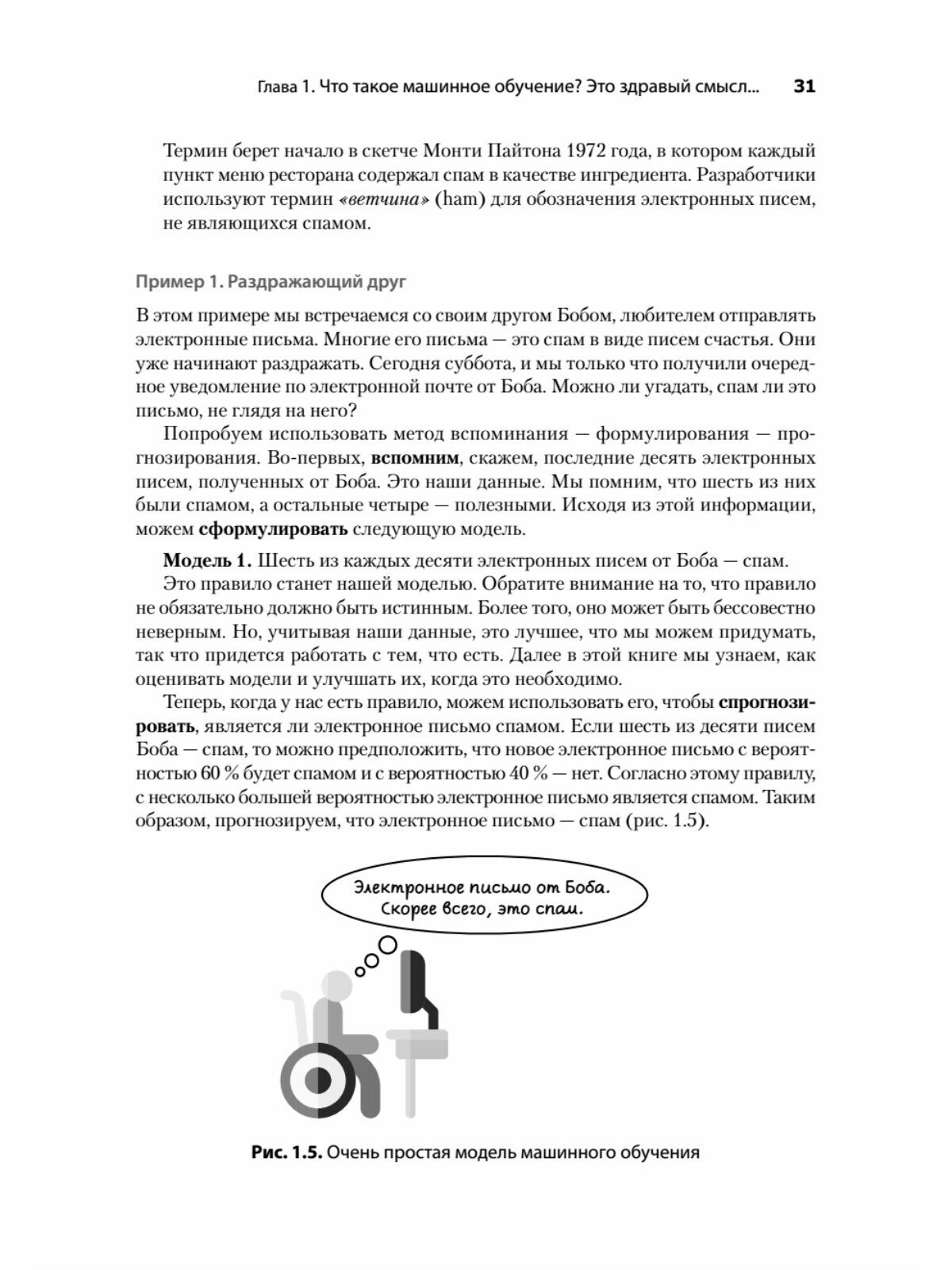 Глава 1. Что такое машинное обучение? Это здравый смысл... 31

Термин берет начало в скетче Монти Пайтона 1972 года, в котором каждый пункт меню ресторана содержал спам в качестве ингредиента. Разработчики используют термин «ветчина» (ham) для обозначения электронных писем, не являющихся спамом.

Пример 1. Раздражающий друг

В этом примере мы встречаемся со своим другом Бобом, любителем отправлять электронные письма. Многие его письма — это спам в виде писем счастья. Они уже начинают раздражать. Сегодня суббота, и мы только что получили очередное уведомление по электронной почте от Боба. Можно ли угадать, спам ли это письмо, не глядя на него?

Попробуем использовать метод вспоминания — формулирования — прогнозирования. Во-первых, вспомним, скажем, последние десять электронных писем, полученных от Боба. Это наши данные. Мы помним, что шесть из них были спамом, а остальные четыре — полезными. Исходя из этой информации, можем сформулировать следующую модель.

Модель 1. Шесть из каждых десяти электронных писем от Боба — спам.

Это правило станет нашей моделью. Обратите внимание на то, что правило не обязательно должно быть истинным. Более того, оно может быть бессовестно неверным. Но, учитывая наши данные, это лучшее, что мы можем придумать, так что придется работать с тем, что есть. Далее в этой книге мы узнаем, как оценивать модели и улучшать их, когда это необходимо.

Теперь, когда у нас есть правило, можем использовать его, чтобы спрогнозировать, является ли электронное письмо спамом. Если шесть из десяти писем Боба — спам, то можно предположить, что новое электронное письмо с вероятностью 60 % будет спамом и с вероятностью 40 % — нет. Согласно этому правилу, с несколько большей вероятностью электронное письмо является спамом. Таким образом, прогнозируем, что электронное письмо — спам (рис. 1.5).

Электронное письмо от Боба. Скорее всего, это спам.

Рис. 1.5. Очень простая модель машинного обучения